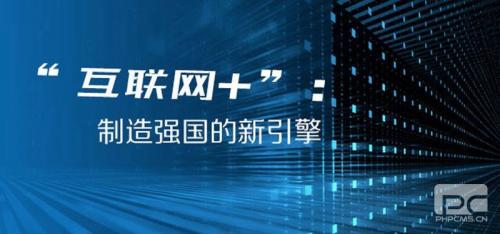 “互联网+”：
制造强国的新引擎

PC
PHPCMS.CN